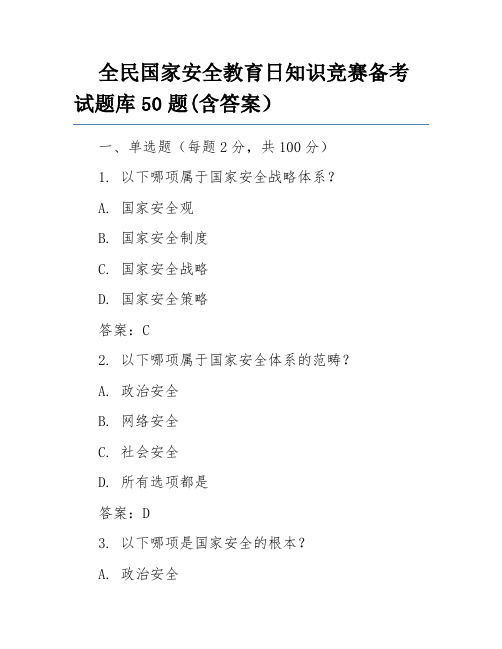 全民国家安全教育日知识竞赛备考试题库 50 题(含答案)

一、单选题（每题 2 分，共 100 分）

1. 以下哪项属于国家安全战略体系？

A. 国家安全观

B. 国家安全制度

C. 国家安全战略

D. 国家安全策略

答案：C

2. 以下哪项属于国家安全体系的范畴？

A. 政治安全

B. 网络安全

C. 社会安全

D. 所有选项都是

答案：D

3. 以下哪项是国家安全的根本？

A. 政治安全